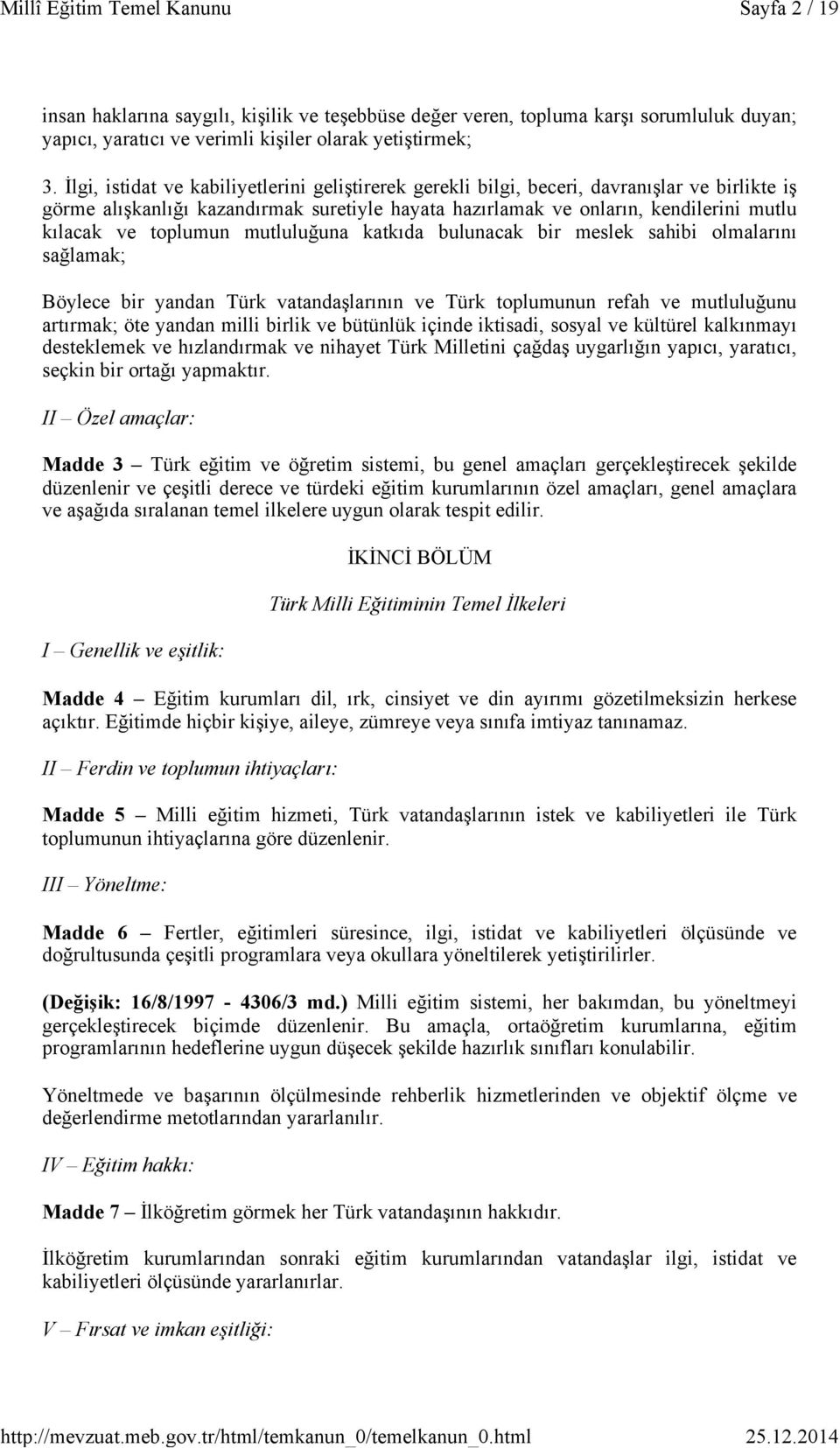 Millî Eğitim Temel Kanunu Sayfa 2 / 19

insan haklarına saygılı, kişilik ve teşebbüse değer veren, topluma karşı sorumluluk duyan; yapıcı, yaratıcı ve verimli kişiler olarak yetiştirmek;

3. İlgi, istidat ve kabiliyetlerini geliştirerek gerekli bilgi, beceri, davranışlar ve birlikte iş görme alışkanlığı kazandırmak suretiyle hayata hazırlamak ve onların, kendilerini mutlu kılacak ve toplumun mutluluğuna katkıda bulunacak bir meslek sahibi olmalarını sağlamak;

Böylece bir yandan Türk vatandaşlarının ve Türk toplumunun refah ve mutluluğunu artırmak; öte yandan milli birlik ve bütünlük içinde iktisadi, sosyal ve kültürel kalkınmayı desteklemek ve hızlandırmak ve nihayet Türk Milletini çağdaş uygarlığın yapıcı, yaratıcı, seçkin bir ortağı yapmaktır.

II – Özel amaçlar:

Madde 3 – Türk eğitim ve öğretim sistemi, bu genel amaçları gerçekleştirecek şekilde düzenlenir ve çeşitli derece ve türdeki eğitim kurumlarının özel amaçları, genel amaçlara ve aşağıda sıralanan temel ilkelere uygun olarak tespit edilir.

İKİNCİ BÖLÜM

Türk Milli Eğitiminin Temel İlkeleri

I – Genellik ve eşitlik:

Madde 4 – Eğitim kurumları dil, ırk, cinsiyet ve din ayırımı gözetilmeksizin herkese açıktır. Eğitimde hiçbir kişiye, aileye, zümreye veya sınıfa imtiyaz tanınamaz.

II – Ferdin ve toplumun ihtiyaçları:

Madde 5 – Milli eğitim hizmeti, Türk vatandaşlarının istek ve kabiliyetleri ile Türk toplumunun ihtiyaçlarına göre düzenlenir.

III – Yöneltme:

Madde 6 – Fertler, eğitimleri süresince, ilgi, istidat ve kabiliyetleri ölçüsünde ve doğrultusunda çeşitli programlara veya okullara yöneltilerek yetiştirilirler.

(Değişik: 16/8/1997 - 4306/3 md.) Milli eğitim sistemi, her bakımdan, bu yöneltmeyi gerçekleştirecek biçimde düzenlenir. Bu amaçla, ortaöğretim kurumlarına, eğitim programlarının hedeflerine uygun düşecek şekilde hazırlık sınıfları konulabilir.

Yöneltmede ve başarının ölçülmesinde rehberlik hizmetlerinden ve objektif ölçme ve değerlendirme metotlarından yararlanılır.

IV – Eğitim hakkı:

Madde 7 – İlköğretim görmek her Türk vatandaşının hakkıdır.

İlköğretim kurumlarından sonraki eğitim kurumlarından vatandaşlar ilgi, istidat ve kabiliyetleri ölçüsünde yararlanırlar.

V – Fırsat ve imkan eşitliği:

http://mevzuat.meb.gov.tr/html/temkanun_0/temelkanun_0.html 25.12.2014